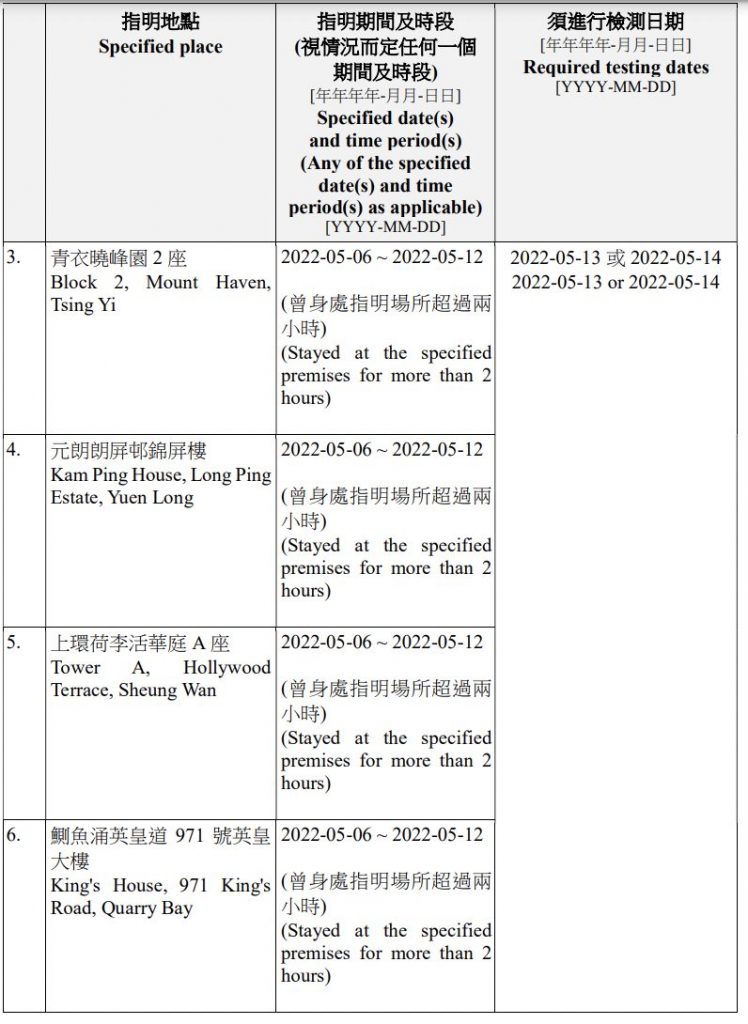 |  | 指明地點 Specified place | 指明期間及時段 (視情況而定任何一個期間及時段) [年年年年-月月-日日] Specified date(s) and time period(s) (Any of the specified date(s) and time period(s) as applicable) [YYYY-MM-DD] | 須進行檢測日期 [年年年年-月月-日日] Required testing dates [YYYY-MM-DD] |
|---|---|---|---|
| 3. | 青衣曉峰園 2 座 Block 2, Mount Haven, Tsing Yi | 2022-05-06 ~ 2022-05-12 (曾身處指明場所超過兩小時) (Stayed at the specified premises for more than 2 hours) | 2022-05-13 或 2022-05-14 2022-05-13 or 2022-05-14 |
| 4. | 元朗朗屏邨錦屏樓 Kam Ping House, Long Ping Estate, Yuen Long | 2022-05-06 ~ 2022-05-12 (曾身處指明場所超過兩小時) (Stayed at the specified premises for more than 2 hours) |  |
| 5. | 上環荷李活華庭 A 座 Tower A, Hollywood Terrace, Sheung Wan | 2022-05-06 ~ 2022-05-12 (曾身處指明場所超過兩小時) (Stayed at the specified premises for more than 2 hours) |  |
| 6. | 鰂魚涌英皇道 971 號英皇大樓 King's House, 971 King's Road, Quarry Bay | 2022-05-06 ~ 2022-05-12 (曾身處指明場所超過兩小時) (Stayed at the specified premises for more than 2 hours) |  |